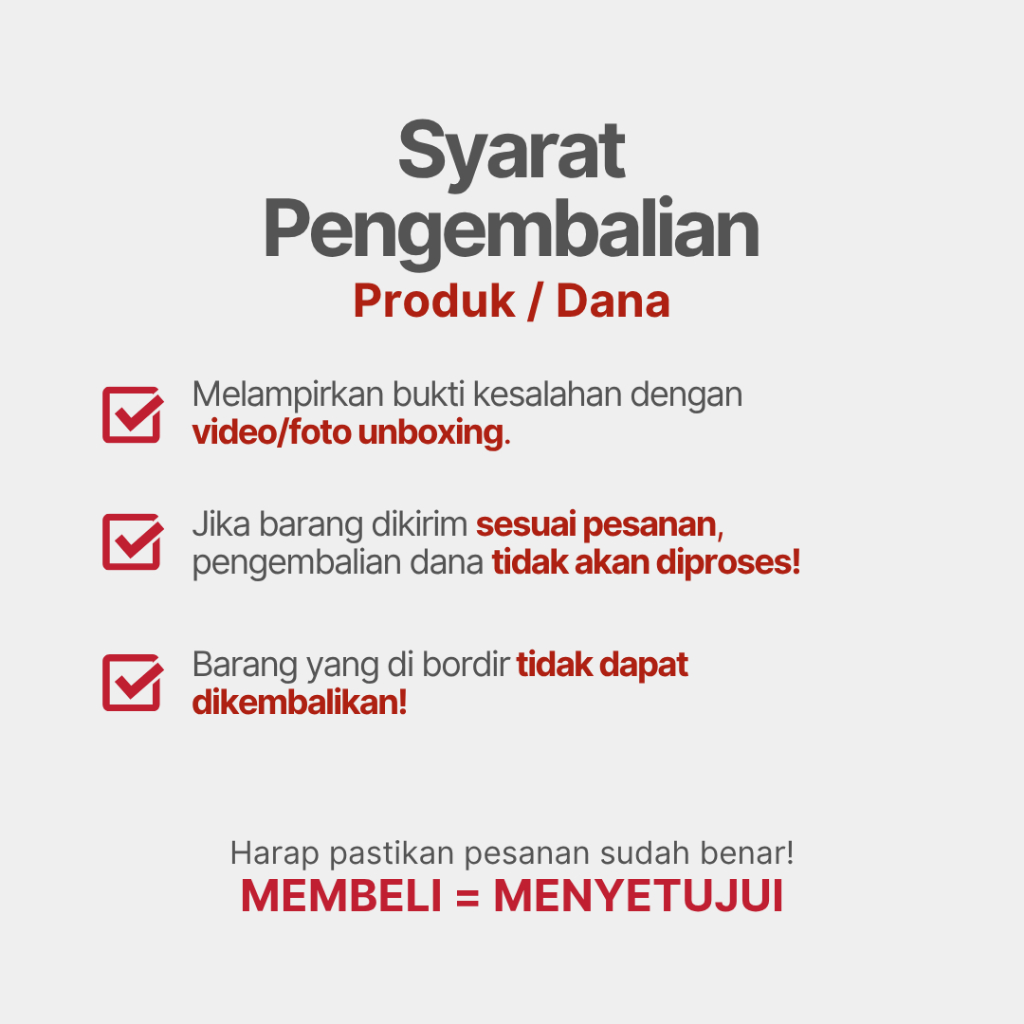 Syarat Pengembalian
Produk / Dana

Melampirkan bukti kesalahan dengan video/foto unboxing.

Jika barang dikirim sesuai pesanan, pengembalian dana tidak akan diproses!

Barang yang di bordir tidak dapat dikembalikan!

Harap pastikan pesanan sudah benar!
MEMBELI = MENYETUJUI